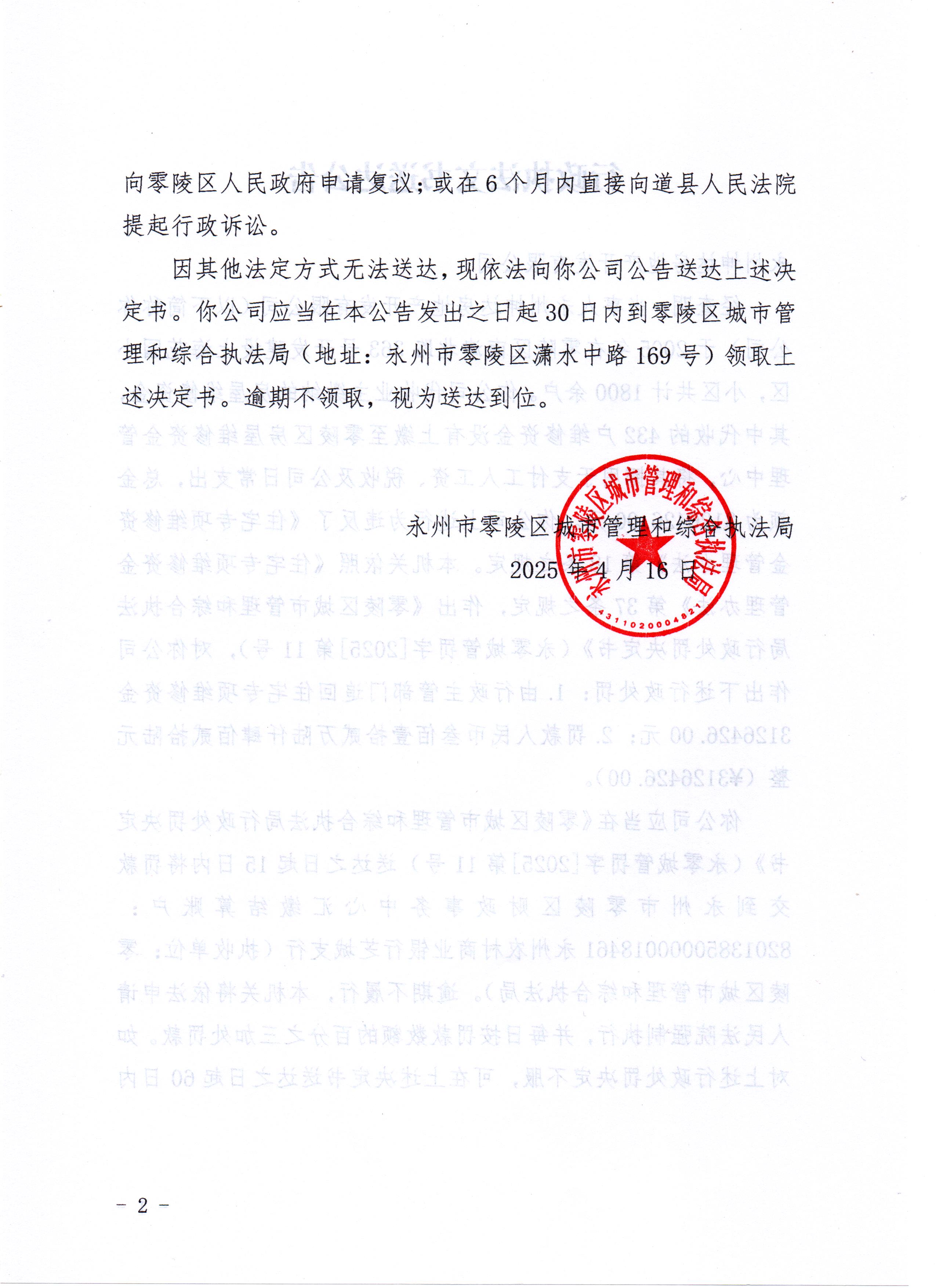 向零陵区人民政府申请复议；或在6个月内直接向道县人民法院提起行政诉讼。

因其他法定方式无法送达，现依法向你公司公告送达上述决定书。你公司应当在本公告发出之日起30日内到零陵区城市管理和综合执法局（地址：永州市零陵区潇水中路169号）领取上述决定书。逾期不领取，视为送达到位。

永州市零陵区城市管理和综合执法局

2025年4月16日

永州市零陵区城市管理和综合执法局

4311020004821

－ 2 －